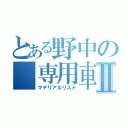 とある野中の
専用車Ⅱ
マテリアルリスト